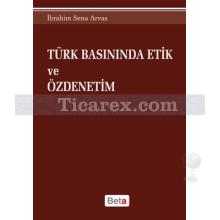 İbrahim Sena Arvas

TÜRK BASININDA ETİK
ve
ÖZDENETİM

Ticarex.com

Beta